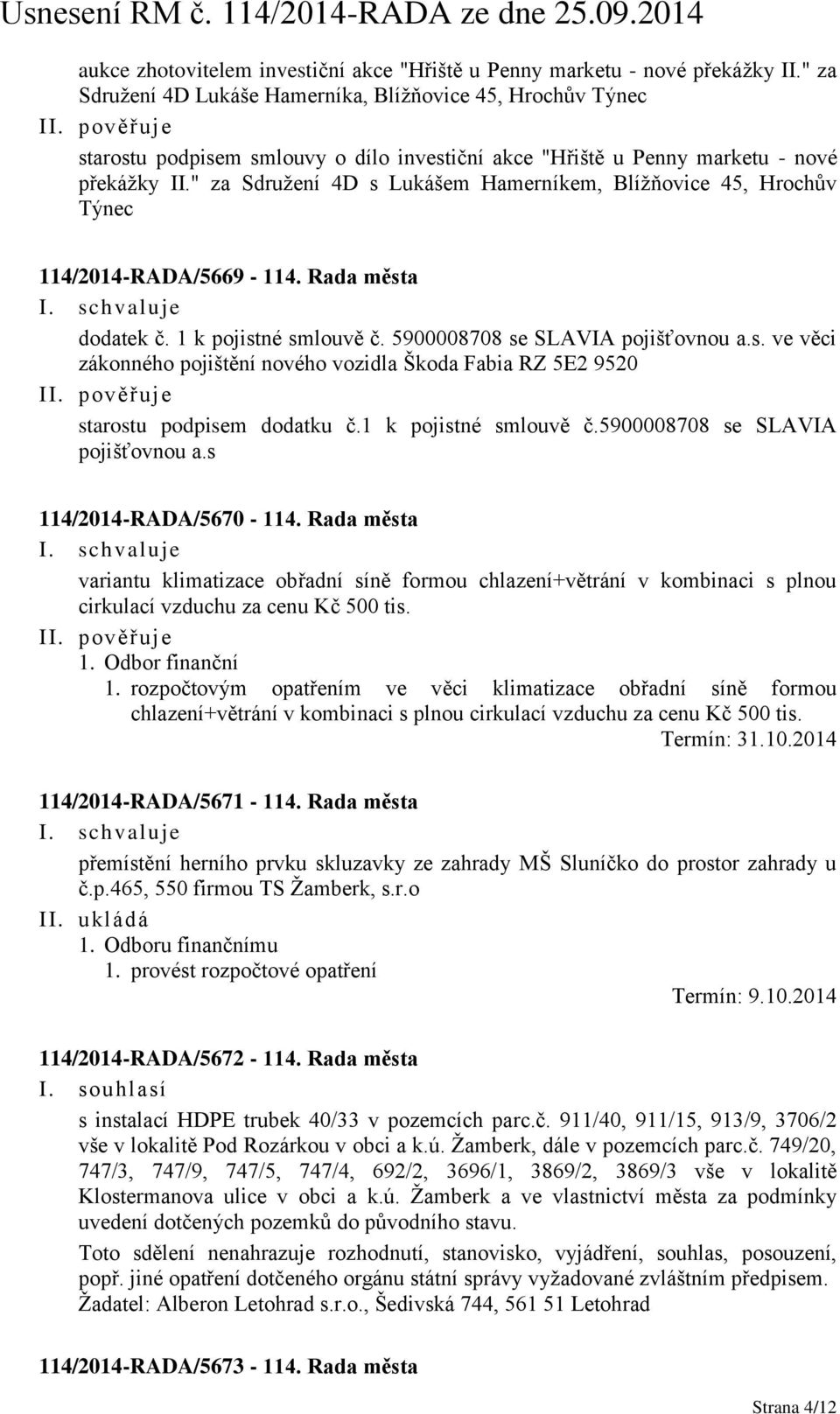 Usnesení RM č. 114/2014-RADA ze dne 25.09.2014

aukce zhotovitelem investiční akce "Hřiště u Penny marketu - nové překážky II." za Sdružení 4D Lukáše Hamerníka, Blížňovice 45, Hrochův Týnec

II. pověřuje

starostu podpisem smlouvy o dílo investiční akce "Hřiště u Penny marketu - nové překážky II." za Sdružení 4D s Lukášem Hamerníkem, Blížňovice 45, Hrochův Týnec

114/2014-RADA/5669 - 114. Rada města

I. schvaluje

dodatek č. 1 k pojistné smlouvě č. 5900008708 se SLAVIA pojišťovnou a.s. ve věci zákonného pojištění nového vozidla Škoda Fabia RZ 5E2 9520

II. pověřuje

starostu podpisem dodatku č.1 k pojistné smlouvě č.5900008708 se SLAVIA pojišťovnou a.s

114/2014-RADA/5670 - 114. Rada města

I. schvaluje

variantu klimatizace obřadní síně formou chlazení+větrání v kombinaci s plnou cirkulací vzduchu za cenu Kč 500 tis.

II. pověřuje

1. Odbor finanční

1. rozpočtovým opatřením ve věci klimatizace obřadní síně formou chlazení+větrání v kombinaci s plnou cirkulací vzduchu za cenu Kč 500 tis.

Termín: 31.10.2014

114/2014-RADA/5671 - 114. Rada města

I. schvaluje

přemístění herního prvku skluzavky ze zahrady MŠ Sluníčko do prostor zahrady u č.p.465, 550 firmou TS Žamberk, s.r.o

II. ukládá

1. Odboru finančnímu

1. provést rozpočtové opatření

Termín: 9.10.2014

114/2014-RADA/5672 - 114. Rada města

I. souhlasí

s instalací HDPE trubek 40/33 v pozemcích parc.č. 911/40, 911/15, 913/9, 3706/2 vše v lokalitě Pod Rozárkou v obci a k.ú. Žamberk, dále v pozemcích parc.č. 749/20, 747/3, 747/9, 747/5, 747/4, 692/2, 3696/1, 3869/2, 3869/3 vše v lokalitě Klostermanova ulice v obci a k.ú. Žamberk a ve vlastnictví města za podmínky uvedení dotčených pozemků do původního stavu.

Toto sdělení nenahrazuje rozhodnutí, stanovisko, vyjádření, souhlas, posouzení, popř. jiné opatření dotčeného orgánu státní správy vyžadované zvláštním předpisem. Žadatel: Alberon Letohrad s.r.o., Šedivská 744, 561 51 Letohrad

114/2014-RADA/5673 - 114. Rada města

Strana 4/12